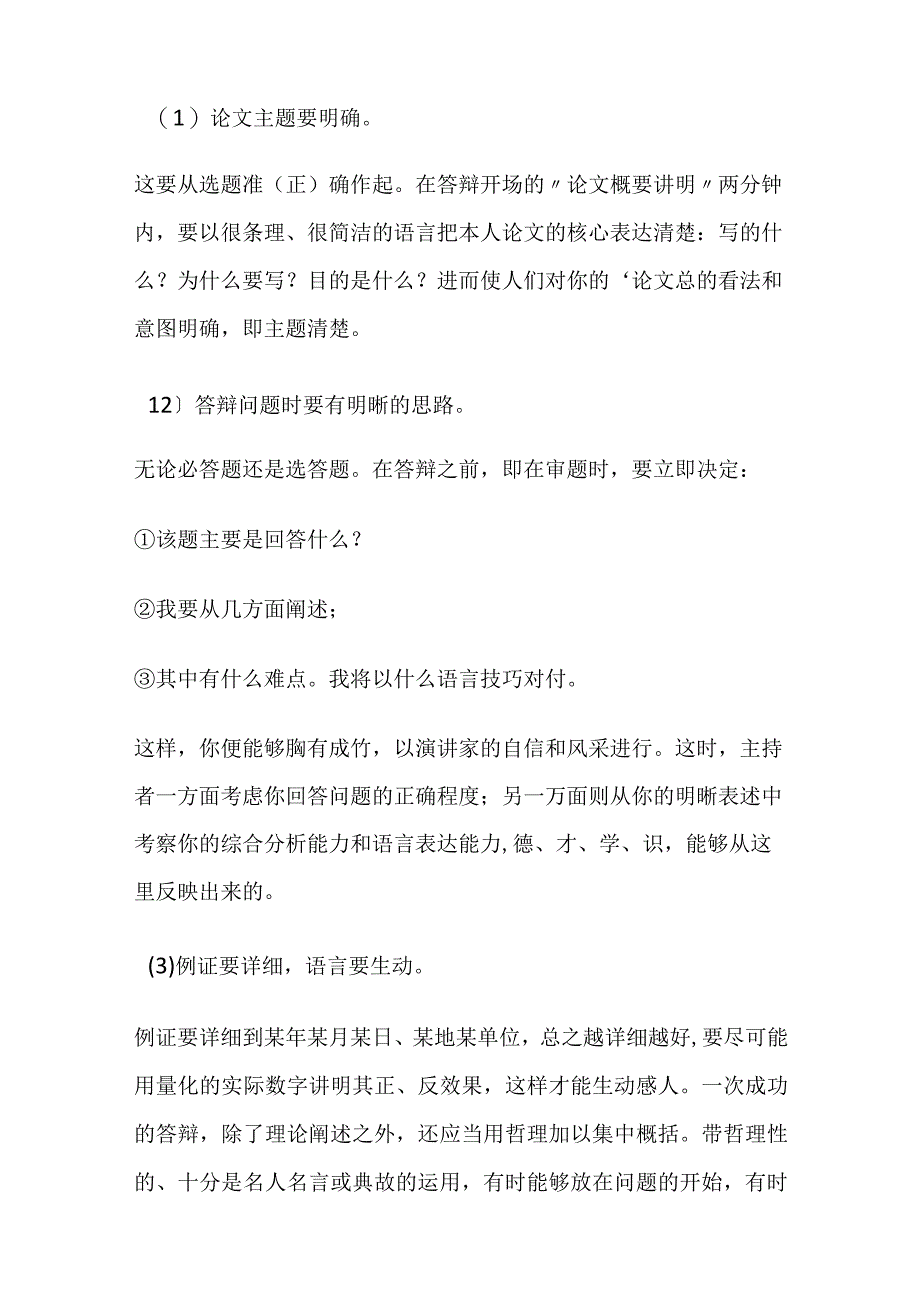 （1）论文主题要明确。

这要从选题准（正）确作起。在答辩开场的〃论文概要讲明〃两分钟内，要以很条理、很简洁的语言把本人论文的核心表达清楚：写的什么？为什么要写？目的是什么？进而使人们对你的‘论文总的看法和意图明确，即主题清楚。

12〕答辩问题时要有明晰的思路。

无论必答题还是选答题。在答辩之前，即在审题时，要立即决定：

①该题主要是回答什么？

②我要从几方面阐述；

③其中有什么难点。我将以什么语言技巧对付。

这样，你便能够胸有成竹，以演讲家的自信和风采进行。这时，主持者一方面考虑你回答问题的正确程度；另一方面则从你的明晰表述中考察你的综合分析能力和语言表达能力,德、才、学、识，能够从这里反映出来的。

(3)例证要详细，语言要生动。

例证要详细到某年某月某日、某地某单位，总之越详细越好,要尽可能用量化的实际数字讲明其正、反效果，这样才能生动感人。一次成功的答辩，除了理论阐述之外，还应当用哲理加以集中概括。带哲理性的、十分是名人名言或典故的运用，有时能够放在问题的开始，有时